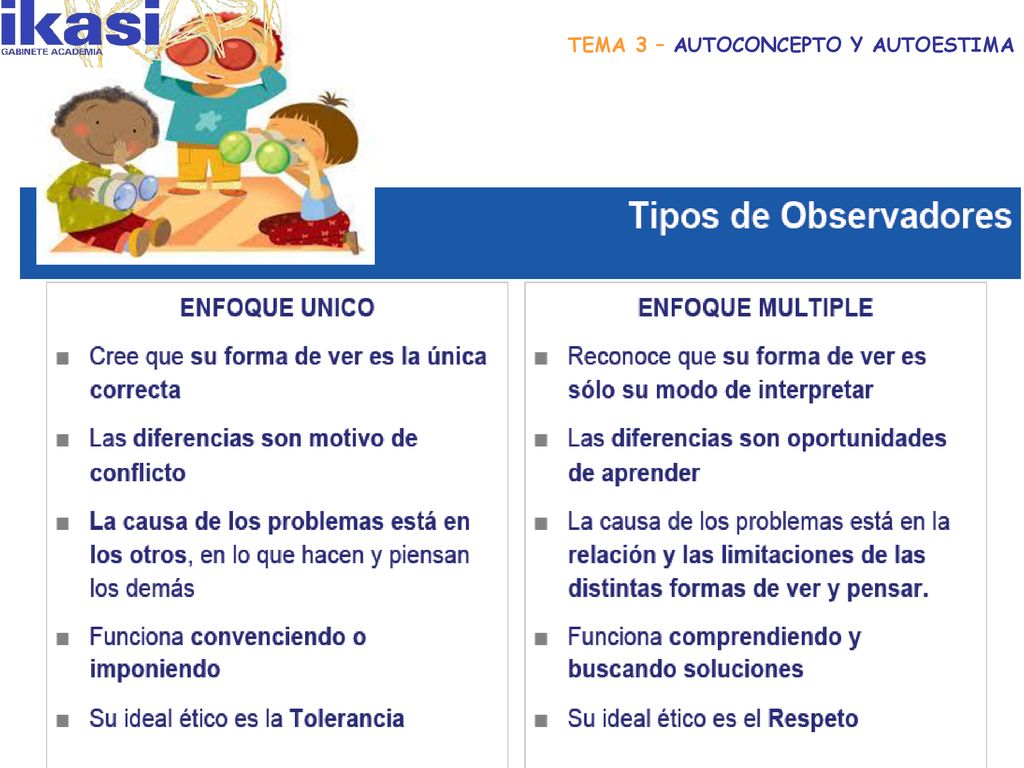 ikasi
GABINETE ACADEMIA

TEMA 3 – AUTOCONCEPTO Y AUTOESTIMA

Tipos de Observadores

ENFOQUE UNICO

■ Cree que su forma de ver es la única correcta

■ Las diferencias son motivo de conflicto

■ La causa de los problemas está en los otros, en lo que hacen y piensan los demás

■ Funciona convenciendo o imponiendo

■ Su ideal ético es la Tolerancia

ENFOQUE MULTIPLE

■ Reconoce que su forma de ver es sólo su modo de interpretar

■ Las diferencias son oportunidades de aprender

■ La causa de los problemas está en la relación y las limitaciones de las distintas formas de ver y pensar.

■ Funciona comprendiendo y buscando soluciones

■ Su ideal ético es el Respeto